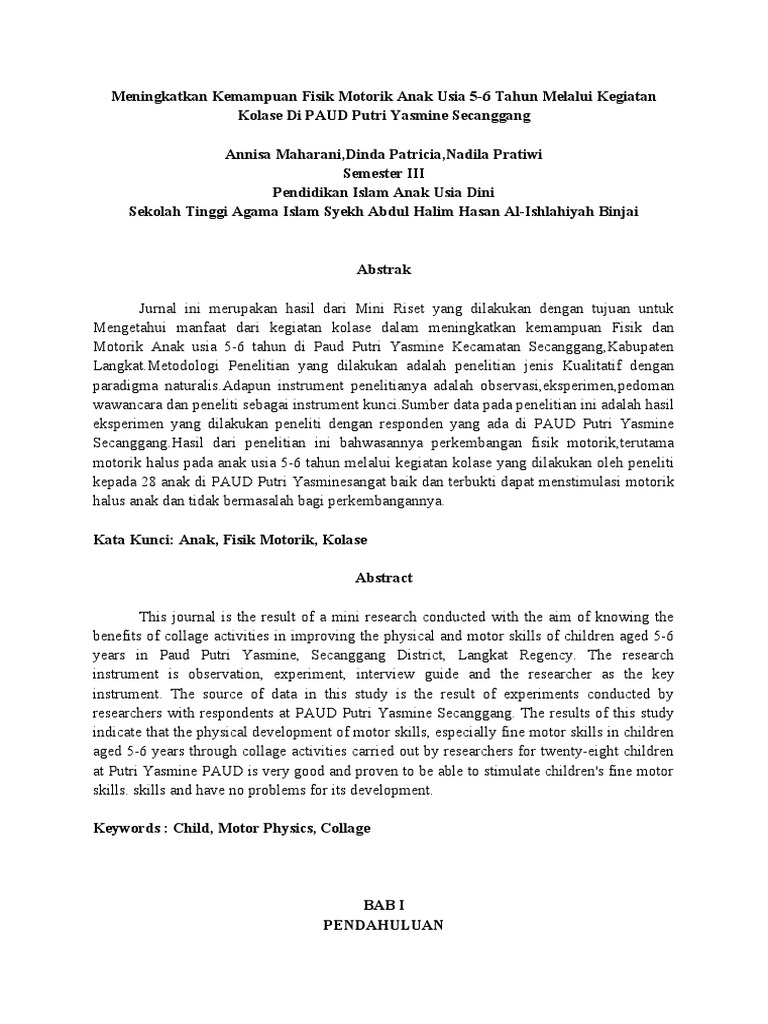 Meningkatkan Kemampuan Fisik Motorik Anak Usia 5-6 Tahun Melalui Kegiatan Kolase Di PAUD Putri Yasmine Secanggang

Annisa Maharani,Dinda Patricia,Nadila Pratiwi
Semester III
Pendidikan Islam Anak Usia Dini
Sekolah Tinggi Agama Islam Syekh Abdul Halim Hasan Al-Ishlahiyah Binjai

Abstrak

Jurnal ini merupakan hasil dari Mini Riset yang dilakukan dengan tujuan untuk Mengetahui manfaat dari kegiatan kolase dalam meningkatkan kemampuan Fisik dan Motorik Anak usia 5-6 tahun di Paud Putri Yasmine Kecamatan Secanggang,Kabupaten Langkat.Metodologi Penelitian yang dilakukan adalah penelitian jenis Kualitatif dengan paradigma naturalis.Adapun instrument penelitianya adalah observasi,eksperimen,pedoman wawancara dan peneliti sebagai instrument kunci.Sumber data pada penelitian ini adalah hasil eksperimen yang dilakukan peneliti dengan responden yang ada di PAUD Putri Yasmine Secanggang.Hasil dari penelitian ini bahwasannya perkembangan fisik motorik,terutama motorik halus pada anak usia 5-6 tahun melalui kegiatan kolase yang dilakukan oleh peneliti kepada 28 anak di PAUD Putri Yasminesangat baik dan terbukti dapat menstimulasi motorik halus anak dan tidak bermasalah bagi perkembangannya.

Kata Kunci: Anak, Fisik Motorik, Kolase

Abstract

This journal is the result of a mini research conducted with the aim of knowing the benefits of collage activities in improving the physical and motor skills of children aged 5-6 years in Paud Putri Yasmine, Secanggang District, Langkat Regency. The research instrument is observation, experiment, interview guide and the researcher as the key instrument. The source of data in this study is the result of experiments conducted by researchers with respondents at PAUD Putri Yasmine Secanggang. The results of this study indicate that the physical development of motor skills, especially fine motor skills in children aged 5-6 years through collage activities carried out by researchers for twenty-eight children at Putri Yasmine PAUD is very good and proven to be able to stimulate children's fine motor skills. skills and have no problems for its development.

Keywords : Child, Motor Physics, Collage

BAB I
PENDAHULUAN